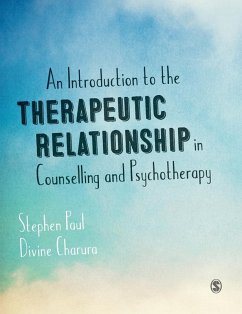 An Introduction to the
THERAPEUTIC
RELATIONSHIP in
Counselling and Psychotherapy

Stephen Paul
Divine Charura

S